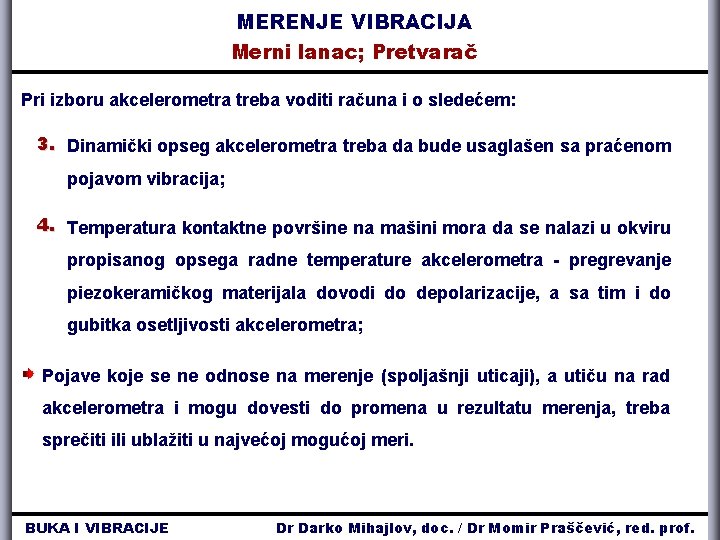 MERENJE VIBRACIJA
Merni lanac; Pretvarač

Pri izboru akcelerometra treba voditi računa i o sledećem:

3. Dinamički opseg akcelerometra treba da bude usaglašen sa praćenom pojavom vibracija;

4. Temperatura kontaktne površine na mašini mora da se nalazi u okviru propisanog opsega radne temperature akcelerometra - pregrevanje piezokeramičkog materijala dovodi do depolarizacije, a sa tim i do gubitka osetljivosti akcelerometra;

Pojave koje se ne odnose na merenje (spoljašnji uticaji), a utiču na rad akcelerometra i mogu dovesti do promena u rezultatu merenja, treba sprečiti ili ublažiti u najvećoj mogućoj meri.

BUKA I VIBRACIJE
Dr Darko Mihajlov, doc. / Dr Momir Praščević, red. prof.